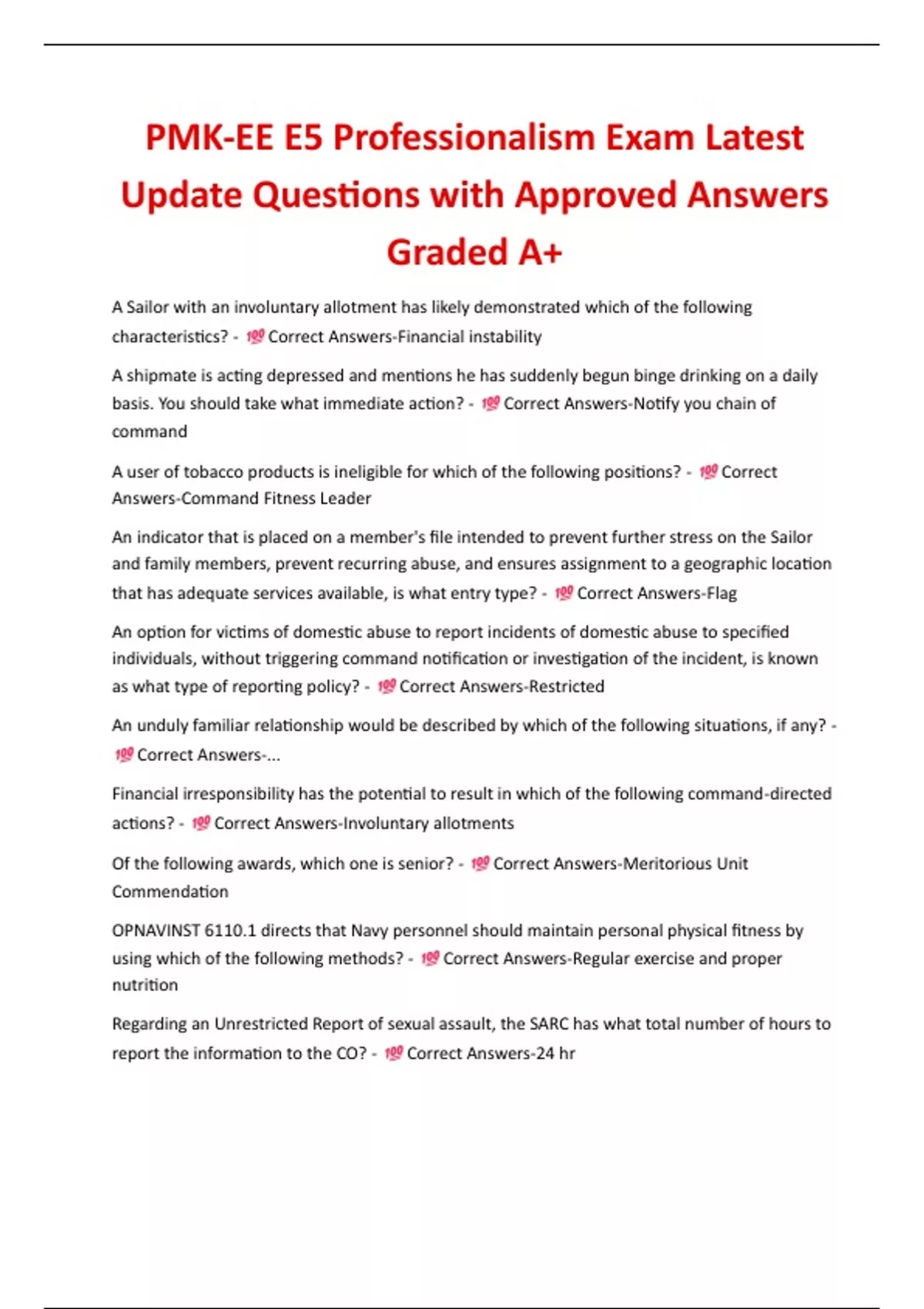 PMK-EE E5 Professionalism Exam Latest Update Questions with Approved Answers Graded A+

A Sailor with an involuntary allotment has likely demonstrated which of the following characteristics? - 💯 Correct Answers-Financial instability

A shipmate is acting depressed and mentions he has suddenly begun binge drinking on a daily basis. You should take what immediate action? - 💯 Correct Answers-Notify you chain of command

A user of tobacco products is ineligible for which of the following positions? - 💯 Correct Answers-Command Fitness Leader

An indicator that is placed on a member's file intended to prevent further stress on the Sailor and family members, prevent recurring abuse, and ensures assignment to a geographic location that has adequate services available, is what entry type? - 💯 Correct Answers-Flag

An option for victims of domestic abuse to report incidents of domestic abuse to specified individuals, without triggering command notification or investigation of the incident, is known as what type of reporting policy? - 💯 Correct Answers-Restricted

An unduly familiar relationship would be described by which of the following situations, if any? - 💯 Correct Answers-...

Financial irresponsibility has the potential to result in which of the following command-directed actions? - 💯 Correct Answers-Involuntary allotments

Of the following awards, which one is senior? - 💯 Correct Answers-Meritorious Unit Commendation

OPNAVINST 6110.1 directs that Navy personnel should maintain personal physical fitness by using which of the following methods? - 💯 Correct Answers-Regular exercise and proper nutrition

Regarding an Unrestricted Report of sexual assault, the SARC has what total number of hours to report the information to the CO? - 💯 Correct Answers-24 hr